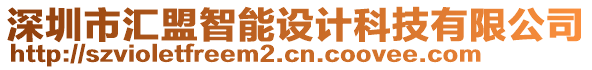 深圳市汇盟智能设计科技有限公司
http://szvioletfreem2.cn.coovee.com